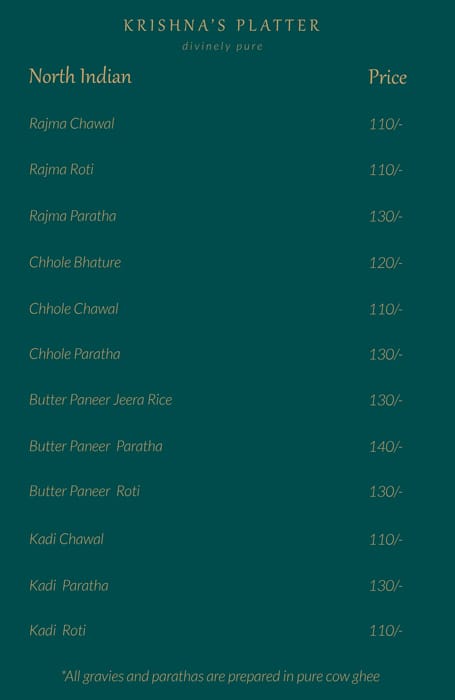 KRISHNA'S PLATTER
divinely pure

| North Indian | Price |
|---|---|
| Rajma Chawal | 110/- |
| Rajma Roti | 110/- |
| Rajma Paratha | 130/- |
| Chhole Bhature | 120/- |
| Chhole Chawal | 110/- |
| Chhole Paratha | 130/- |
| Butter Paneer Jeera Rice | 130/- |
| Butter Paneer Paratha | 140/- |
| Butter Paneer Roti | 130/- |
| Kadi Chawal | 110/- |
| Kadi Paratha | 130/- |
| Kadi Roti | 110/- |

*All gravies and parathas are prepared in pure cow ghee